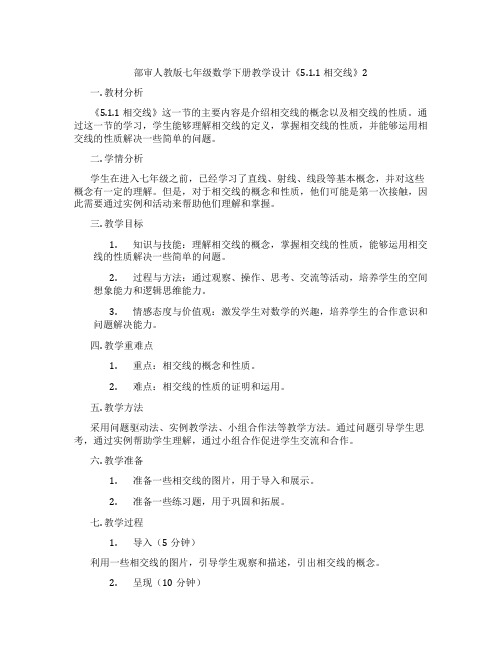 部审人教版七年级数学下册教学设计《5.1.1 相交线》2

一. 教材分析

《5.1.1 相交线》这一节的主要内容是介绍相交线的概念以及相交线的性质。通过这一节的学习，学生能够理解相交线的定义，掌握相交线的性质，并能够运用相交线的性质解决一些简单的问题。

二. 学情分析

学生在进入七年级之前，已经学习了直线、射线、线段等基本概念，并对这些概念有一定的理解。但是，对于相交线的概念和性质，他们可能是第一次接触，因此需要通过实例和活动来帮助他们理解和掌握。

三. 教学目标

1. 知识与技能：理解相交线的概念，掌握相交线的性质，能够运用相交线的性质解决一些简单的问题。

2. 过程与方法：通过观察、操作、思考、交流等活动，培养学生的空间想象能力和逻辑思维能力。

3. 情感态度与价值观：激发学生对数学的兴趣，培养学生的合作意识和问题解决能力。

四. 教学重难点

1. 重点：相交线的概念和性质。

2. 难点：相交线的性质的证明和运用。

五. 教学方法

采用问题驱动法、实例教学法、小组合作法等教学方法。通过问题引导学生思考，通过实例帮助学生理解，通过小组合作促进学生交流和合作。

六. 教学准备

1. 准备一些相交线的图片，用于导入和展示。

2. 准备一些练习题，用于巩固和拓展。

七. 教学过程

1. 导入（5 分钟）

利用一些相交线的图片，引导学生观察和描述，引出相交线的概念。

2. 呈现（10 分钟）